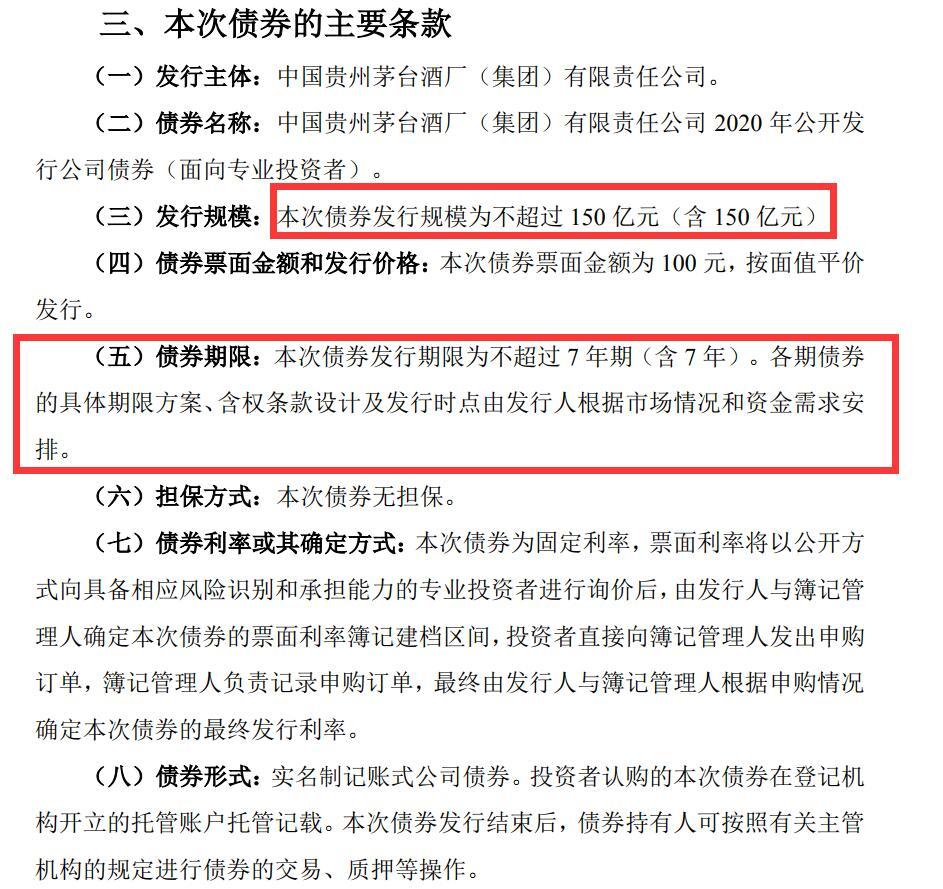 三、本次债券的主要条款

（一）发行主体：中国贵州茅台酒厂（集团）有限责任公司。

（二）债券名称：中国贵州茅台酒厂（集团）有限责任公司 2020 年公开发行公司债券（面向专业投资者）。

（三）发行规模：本次债券发行规模为不超过 150 亿元（含 150 亿元）

（四）债券票面金额和发行价格：本次债券票面金额为 100 元，按面值平价发行。

（五）债券期限：本次债券发行期限为不超过 7 年期（含 7 年）。各期债券的具体期限方案、含权条款设计及发行时点由发行人根据市场情况和资金需求安排。

（六）担保方式：本次债券无担保。

（七）债券利率或其确定方式：本次债券为固定利率，票面利率将以公开方式向具备相应风险识别和承担能力的专业投资者进行询价后，由发行人与簿记管理人确定本次债券的票面利率簿记建档区间，投资者直接向簿记管理人发出申购订单，簿记管理人负责记录申购订单，最终由发行人与簿记管理人根据申购情况确定本次债券的最终发行利率。

（八）债券形式：实名制记账式公司债券。投资者认购的本次债券在登记机构开立的托管账户托管记载。本次债券发行结束后，债券持有人可按照有关主管机构的规定进行债券的交易、质押等操作。